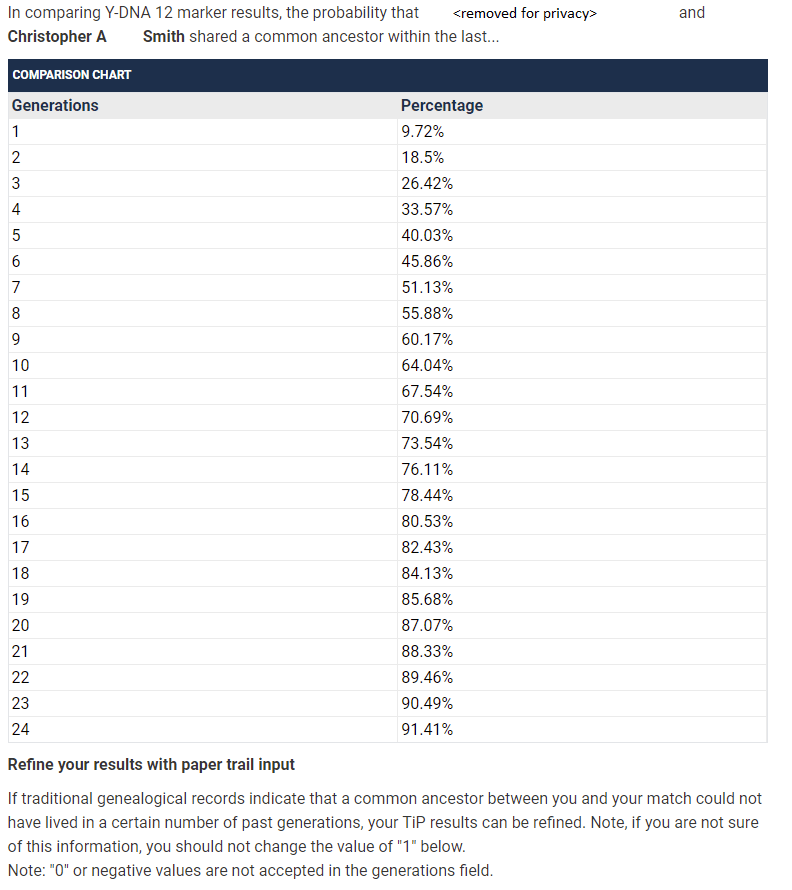 In comparing Y-DNA 12 marker results, the probability that <removed for privacy> and Christopher A Smith shared a common ancestor within the last...

COMPARISON CHART

| Generations | Percentage |
|---|---|
| 1 | 9.72% |
| 2 | 18.5% |
| 3 | 26.42% |
| 4 | 33.57% |
| 5 | 40.03% |
| 6 | 45.86% |
| 7 | 51.13% |
| 8 | 55.88% |
| 9 | 60.17% |
| 10 | 64.04% |
| 11 | 67.54% |
| 12 | 70.69% |
| 13 | 73.54% |
| 14 | 76.11% |
| 15 | 78.44% |
| 16 | 80.53% |
| 17 | 82.43% |
| 18 | 84.13% |
| 19 | 85.68% |
| 20 | 87.07% |
| 21 | 88.33% |
| 22 | 89.46% |
| 23 | 90.49% |
| 24 | 91.41% |

Refine your results with paper trail input

If traditional genealogical records indicate that a common ancestor between you and your match could not have lived in a certain number of past generations, your TiP results can be refined. Note, if you are not sure of this information, you should not change the value of "1" below.
Note: "0" or negative values are not accepted in the generations field.